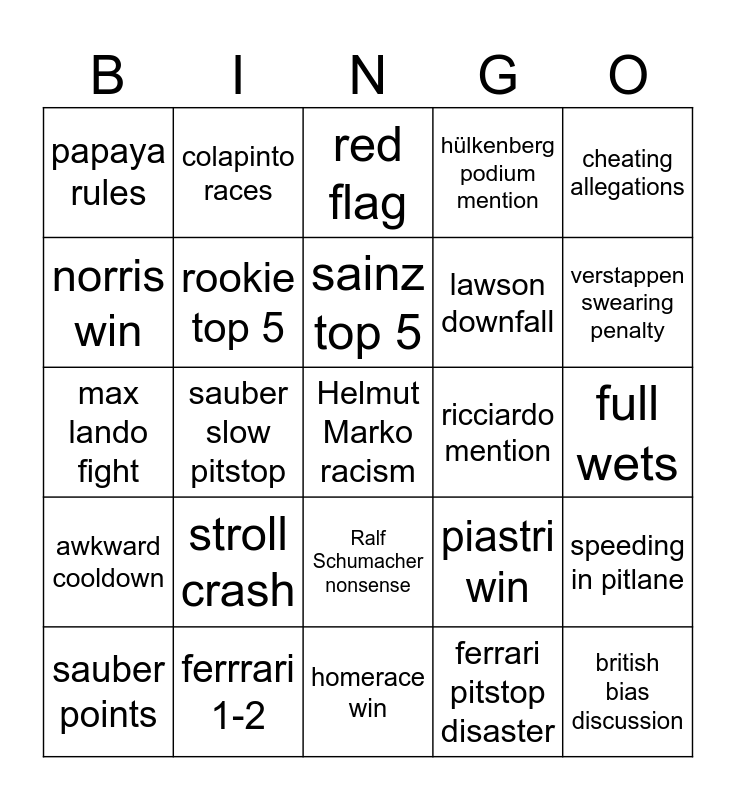 | B | I | N | G | O |
|---|---|---|---|---|
| papaya rules | colapinto races | red flag | hülkenberg podium mention | cheating allegations |
| norris win | rookie top 5 | sainz top 5 | lawson downfall | verstappen swearing penalty |
| max lando fight | sauber slow pitstop | Helmut Marko racism | ricciardo mention | full wets |
| awkward cooldown | stroll crash | Ralf Schumacher nonsense | piastri win | speeding in pitlane |
| sauber points | ferrrari 1-2 | homerace win | ferrari pitstop disaster | british bias discussion |